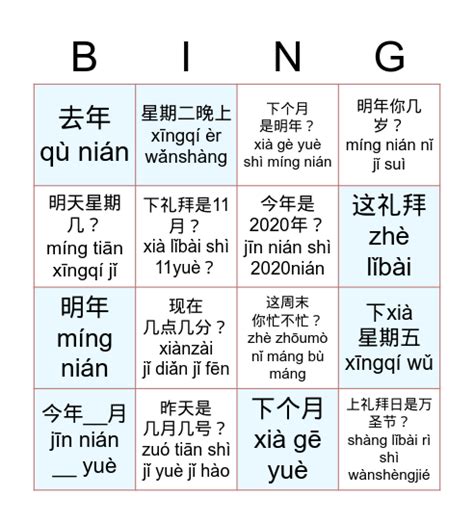 B I N G

| | | | |
|---|---|---|---|
| 去年 qù nián | 星期二晚上 xīngqí èr wǎnshàng | 下个月是明年？ xià gè yuè shì míng nián | 明年你几岁？ míng nián nǐ jǐ suì |
| 明天星期几？ míng tiān xīngqí jǐ | 下礼拜是11月？ xià lǐbài shì 11yuè？ | 今年是2020年？ jīn nián shì 2020nián | 这礼拜 zhè lǐbài |
| 明年 míng nián | 现在几点几分？ xiànzài jǐ diǎn jǐ fēn | 这周末你忙不忙？ zhè zhōumò nǐ máng bù máng | 下xià 星期五 xīngqí wǔ |
| 今年__月 jīn nián __ yuè | 昨天是几月几号？ zuó tiān shì jǐ yuè jǐ hào | 下个月 xià gē yuè | 上礼拜日是万圣节？ shàng lǐbài rì shì wànshèngjié |